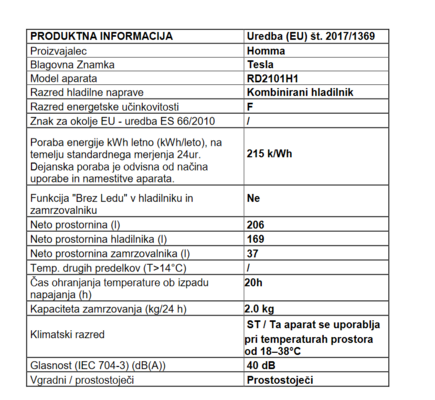 | PRODUKTNA INFORMACIJA | Uredba (EU) št. 2017/1369 |
|---|---|
| Proizvajalec | Homma |
| Blagovna Znamka | Tesla |
| Model aparata | RD2101H1 |
| Razred hladilne naprave | Kombinirani hladilnik |
| Razred energetske učinkovitosti | F |
| Znak za okolje EU - uredba ES 66/2010 | / |
| Poraba energije kWh letno (kWh/leto), na temelju standardnega merjenja 24ur. Dejanska poraba je odvisna od načina uporabe in namestitve aparata. | 215 k/Wh |
| Funkcija "Brez Ledu" v hladilniku in zamrzovalniku | Ne |
| Neto prostornina (l) | 206 |
| Neto prostornina hladilnika (l) | 169 |
| Neto prostornina zamrzovalnika (l) | 37 |
| Temp. drugih predelkov (T>14°C) | / |
| Čas ohranjanja temperature ob izpadu napajanja (h) | 20h |
| Kapaciteta zamrzovanja (kg/24 h) | 2.0 kg |
| Klimatski razred | ST / Ta aparat se uporablja pri temperaturah prostora od 18–38°C |
| Glasnost (IEC 704-3) (dB(A)) | 40 dB |
| Vgradni / prostostoječi | Prostostoječi |